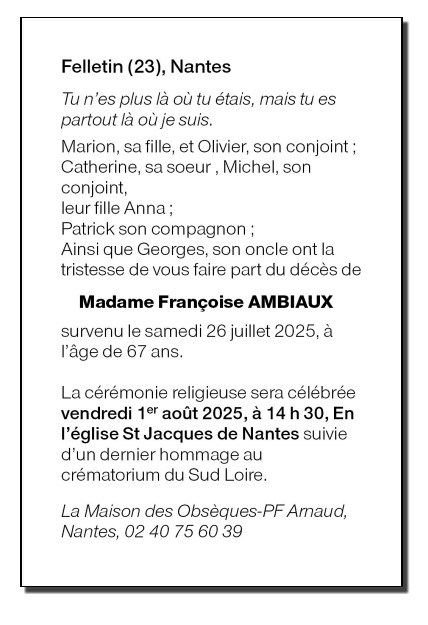 Felletin (23), Nantes

Tu n'es plus là où tu étais, mais tu es partout là où je suis.

Marion, sa fille, et Olivier, son conjoint ;
Catherine, sa soeur , Michel, son conjoint,
leur fille Anna ;
Patrick son compagnon ;
Ainsi que Georges, son oncle ont la tristesse de vous faire part du décès de

Madame Françoise AMBIAUX

survenu le samedi 26 juillet 2025, à l'âge de 67 ans.

La cérémonie religieuse sera célébrée vendredi 1$^{er}$ août 2025, à 14 h 30, En l'église St Jacques de Nantes suivie d'un dernier hommage au crématorium du Sud Loire.

La Maison des Obsèques-PF Arnaud, Nantes, 02 40 75 60 39